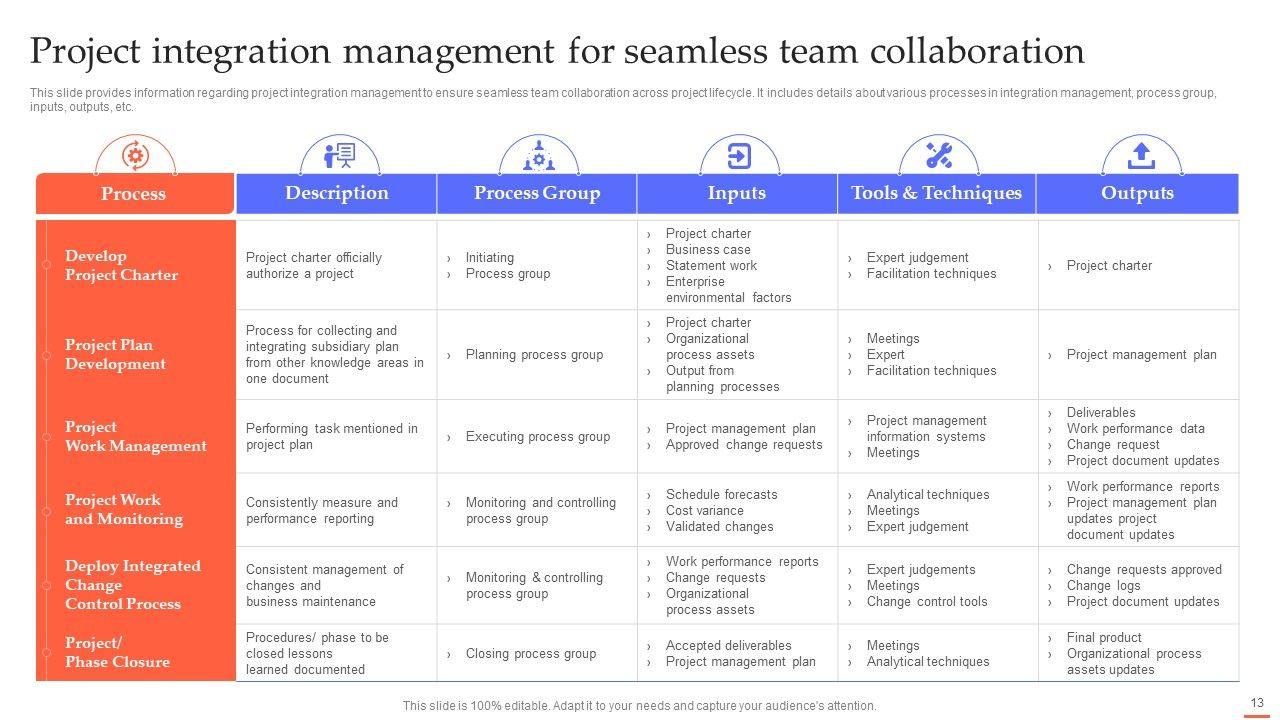 Project integration management for seamless team collaboration

This slide provides information regarding project integration management to ensure seamless team collaboration across project lifecycle. It includes details about various processes in integration management, process group, inputs, outputs, etc.

| Process | Description | Process Group | Inputs | Tools & Techniques | Outputs |
|---|---|---|---|---|---|
| Develop Project Charter | Project charter officially authorize a project | › Initiating › Process group | › Project charter › Business case › Statement work › Enterprise environmental factors | › Expert judgement › Facilitation techniques | › Project charter |
| Project Plan Development | Process for collecting and integrating subsidiary plan from other knowledge areas in one document | › Planning process group | › Project charter › Organizational process assets › Output from planning processes | › Meetings › Expert › Facilitation techniques | › Project management plan |
| Project Work Management | Performing task mentioned in project plan | › Executing process group | › Project management plan › Approved change requests | › Project management information systems › Meetings | › Deliverables › Work performance data › Change request › Project document updates |
| Project Work and Monitoring | Consistently measure and performance reporting | › Monitoring and controlling process group | › Schedule forecasts › Cost variance › Validated changes | › Analytical techniques › Meetings › Expert judgement | › Work performance reports › Project management plan updates project document updates |
| Deploy Integrated Change Control Process | Consistent management of changes and business maintenance | › Monitoring & controlling process group | › Work performance reports › Change requests › Organizational process assets | › Expert judgements › Meetings › Change control tools | › Change requests approved › Change logs › Project document updates |
| Project/ Phase Closure | Procedures/ phase to be closed lessons learned documented | › Closing process group | › Accepted deliverables › Project management plan | › Meetings › Analytical techniques | › Final product › Organizational process assets updates |

This slide is 100% editable. Adapt it to your needs and capture your audience's attention.

13